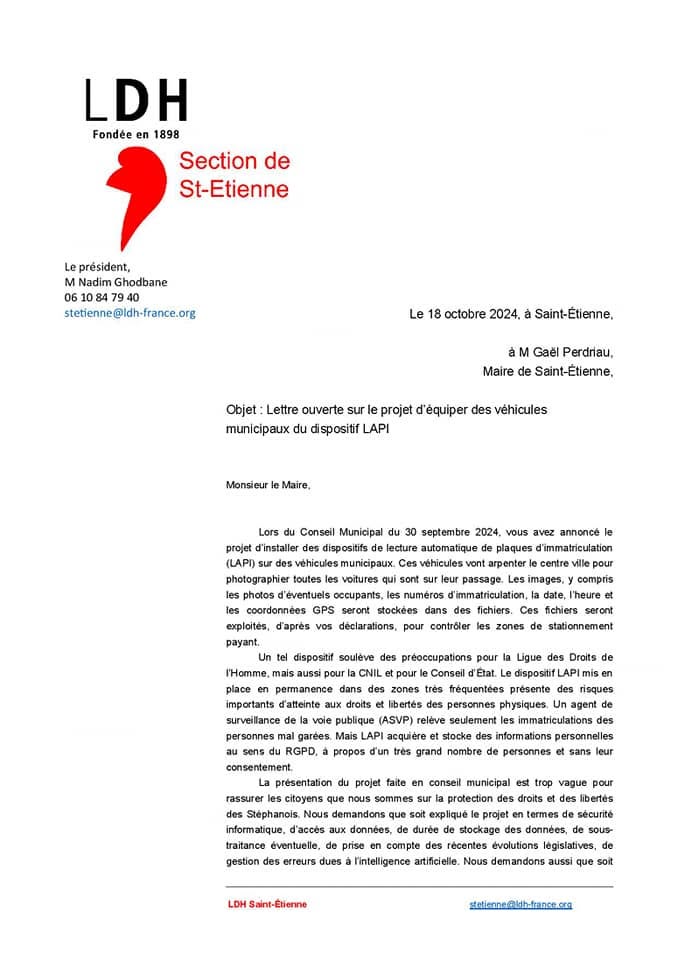 LDH
Fondée en 1898

Section de
St-Etienne

Le président,
M Nadim Ghodbane
06 10 84 79 40
stetienne@ldh-france.org

Le 18 octobre 2024, à Saint-Étienne,

à M Gaël Perdriau,
Maire de Saint-Étienne,

Objet : Lettre ouverte sur le projet d'équiper des véhicules municipaux du dispositif LAPI

Monsieur le Maire,

Lors du Conseil Municipal du 30 septembre 2024, vous avez annoncé le projet d'installer des dispositifs de lecture automatique de plaques d'immatriculation (LAPI) sur des véhicules municipaux. Ces véhicules vont arpenter le centre ville pour photographier toutes les voitures qui sont sur leur passage. Les images, y compris les photos d'éventuels occupants, les numéros d'immatriculation, la date, l'heure et les coordonnées GPS seront stockées dans des fichiers. Ces fichiers seront exploités, d'après vos déclarations, pour contrôler les zones de stationnement payant.

Un tel dispositif soulève des préoccupations pour la Ligue des Droits de l'Homme, mais aussi pour la CNIL et pour le Conseil d'État. Le dispositif LAPI mis en place en permanence dans des zones très fréquentées présente des risques importants d'atteinte aux droits et libertés des personnes physiques. Un agent de surveillance de la voie publique (ASVP) relève seulement les immatriculations des personnes mal garées. Mais LAPI acquière et stocke des informations personnelles au sens du RGPD, à propos d'un très grand nombre de personnes et sans leur consentement.

La présentation du projet faite en conseil municipal est trop vague pour rassurer les citoyens que nous sommes sur la protection des droits et des libertés des Stéphanois. Nous demandons que soit expliqué le projet en termes de sécurité informatique, d'accès aux données, de durée de stockage des données, de sous-traitance éventuelle, de prise en compte des récentes évolutions législatives, de gestion des erreurs dues à l'intelligence artificielle. Nous demandons aussi que soit

LDH Saint-Étienne
stetienne@ldh-france.org